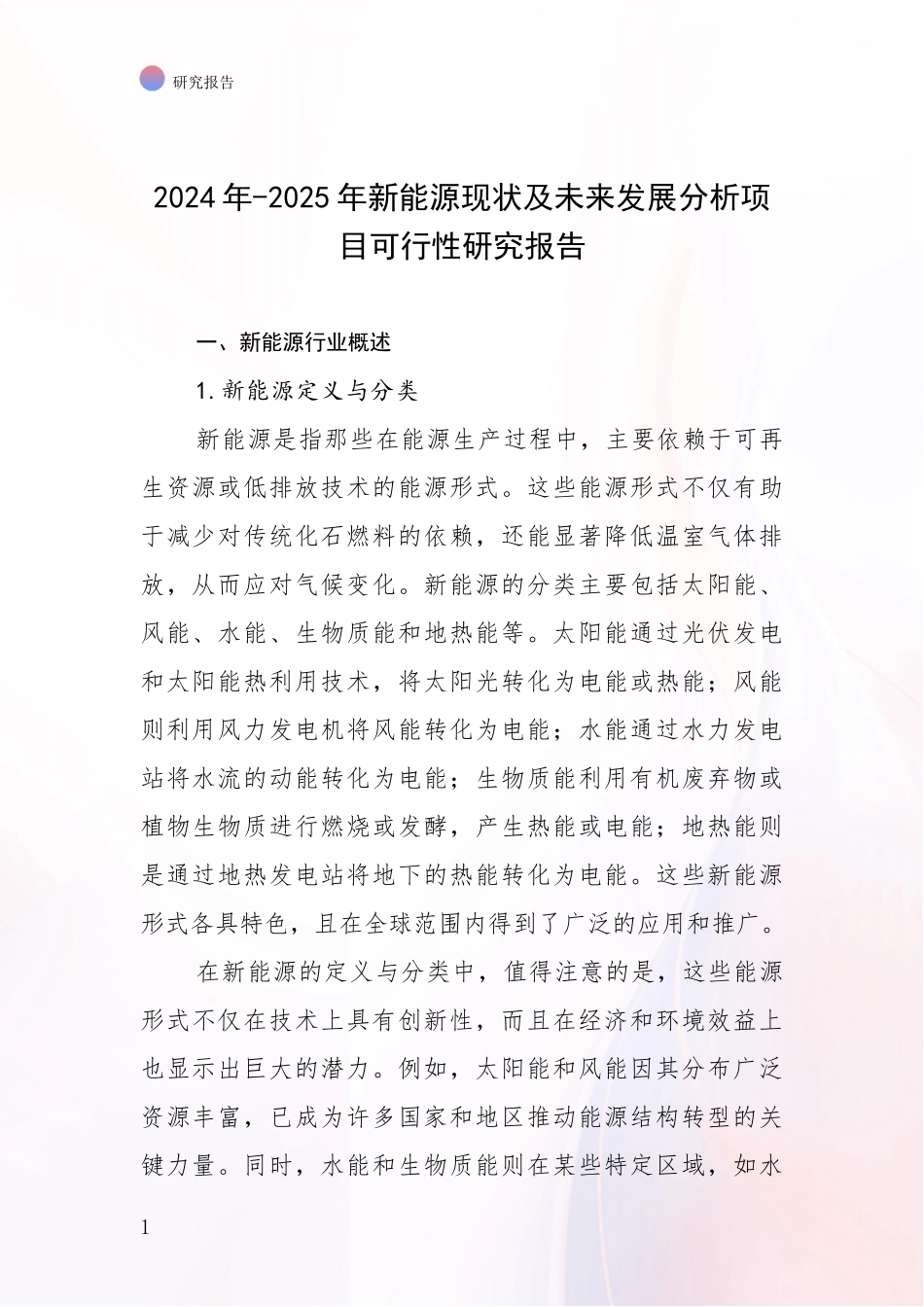 研究报告

2024年-2025年新能源现状及未来发展分析项目可行性研究报告

一、新能源行业概述

1.新能源定义与分类

新能源是指那些在能源生产过程中，主要依赖于可再生资源或低排放技术的能源形式。这些能源形式不仅有助于减少对传统化石燃料的依赖，还能显著降低温室气体排放，从而应对气候变化。新能源的分类主要包括太阳能、风能、水能、生物质能和地热能等。太阳能通过光伏发电和太阳能热利用技术，将太阳光转化为电能或热能；风能则利用风力发电机将风能转化为电能；水能通过水力发电站将水流的动能转化为电能；生物质能利用有机废弃物或植物生物质进行燃烧或发酵，产生热能或电能；地热能则是通过地热发电站将地下的热能转化为电能。这些新能源形式各具特色，且在全球范围内得到了广泛的应用和推广。

在新能源的定义与分类中，值得注意的是，这些能源形式不仅在技术上具有创新性，而且在经济和环境效益上也显示出巨大的潜力。例如，太阳能和风能因其分布广泛资源丰富，已成为许多国家和地区推动能源结构转型的关键力量。同时，水能和生物质能则在某些特定区域，如水

1